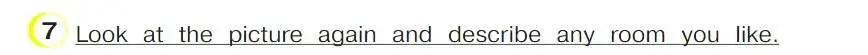 7 Look at the picture again and describe any room you like.